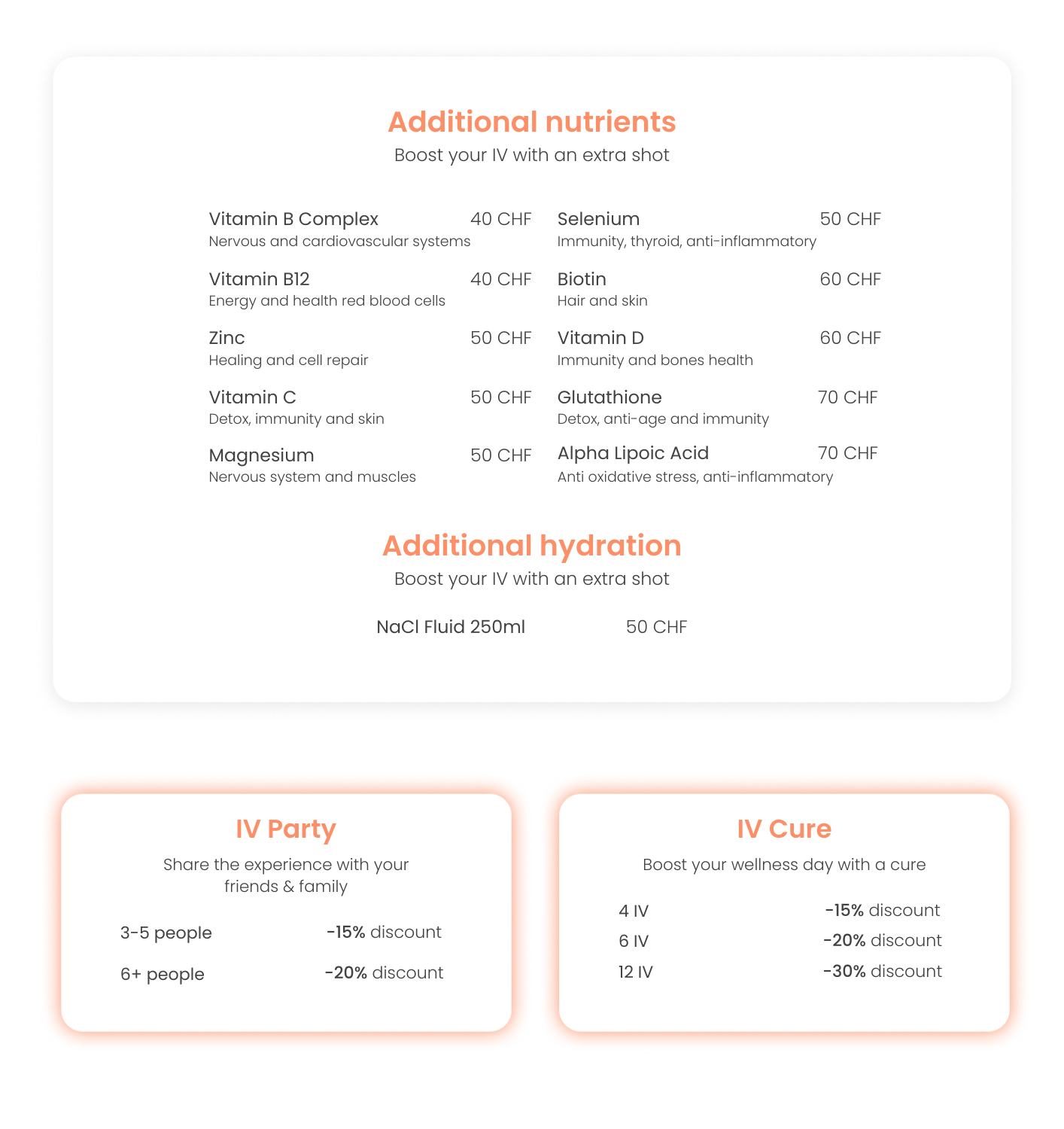 Additional nutrients
Boost your IV with an extra shot

Vitamin B Complex 40 CHF
Nervous and cardiovascular systems

Vitamin B12 40 CHF
Energy and health red blood cells

Zinc 50 CHF
Healing and cell repair

Vitamin C 50 CHF
Detox, immunity and skin

Magnesium 50 CHF
Nervous system and muscles

Selenium 50 CHF
Immunity, thyroid, anti-inflammatory

Biotin 60 CHF
Hair and skin

Vitamin D 60 CHF
Immunity and bones health

Glutathione 70 CHF
Detox, anti-age and immunity

Alpha Lipoic Acid 70 CHF
Anti oxidative stress, anti-inflammatory

Additional hydration
Boost your IV with an extra shot

NaCl Fluid 250ml 50 CHF

IV Party
Share the experience with your friends & family

3-5 people -15% discount
6+ people -20% discount

IV Cure
Boost your wellness day with a cure

4 IV -15% discount
6 IV -20% discount
12 IV -30% discount